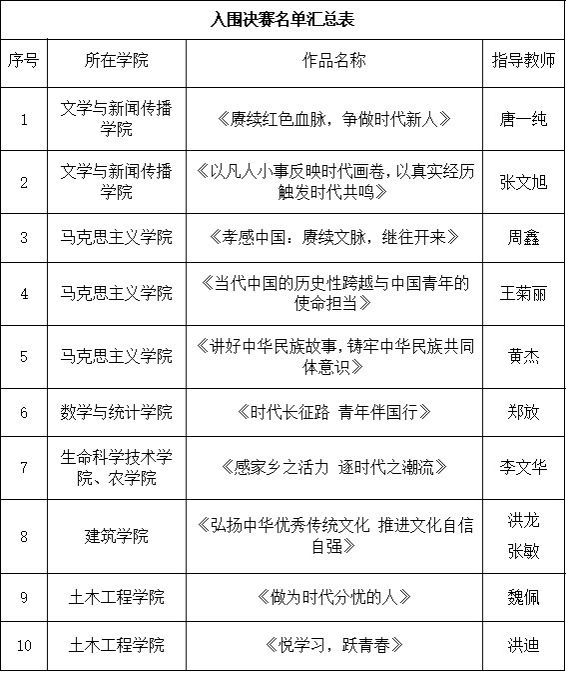 入围决赛名单汇总表

| 序号 | 所在学院 | 作品名称 | 指导教师 |
|---|---|---|---|
| 1 | 文学与新闻传播学院 | 《赓续红色血脉，争做时代新人》 | 唐一纯 |
| 2 | 文学与新闻传播学院 | 《以凡人小事反映时代画卷，以真实经历触发时代共鸣》 | 张文旭 |
| 3 | 马克思主义学院 | 《孝感中国：赓续文脉，继往开来》 | 周鑫 |
| 4 | 马克思主义学院 | 《当代中国的历史性跨越与中国青年的使命担当》 | 王菊丽 |
| 5 | 马克思主义学院 | 《讲好中华民族故事，铸牢中华民族共同体意识》 | 黄杰 |
| 6 | 数学与统计学院 | 《时代长征路 青年伴国行》 | 郑放 |
| 7 | 生命科学技术学院、农学院 | 《感家乡之活力 逐时代之潮流》 | 李文华 |
| 8 | 建筑学院 | 《弘扬中华优秀传统文化 推进文化自信自强》 | 洪龙 张敏 |
| 9 | 土木工程学院 | 《做为时代分忧的人》 | 魏佩 |
| 10 | 土木工程学院 | 《悦学习，跃青春》 | 洪迪 |